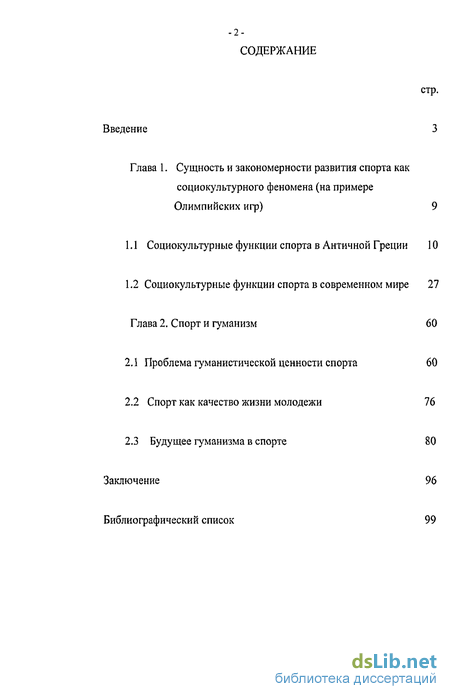 - 2 -
СОДЕРЖАНИЕ

стр.

Введение 3

Глава 1. Сущность и закономерности развития спорта как социокультурного феномена (на примере Олимпийских игр) 9

1.1 Социокультурные функции спорта в Античной Греции 10

1.2 Социокультурные функции спорта в современном мире 27

Глава 2. Спорт и гуманизм 60

2.1 Проблема гуманистической ценности спорта 60

2.2 Спорт как качество жизни молодежи 76

2.3 Будущее гуманизма в спорте 80

Заключение 96

Библиографический список 99

dsLib.net
библиотека диссертаций